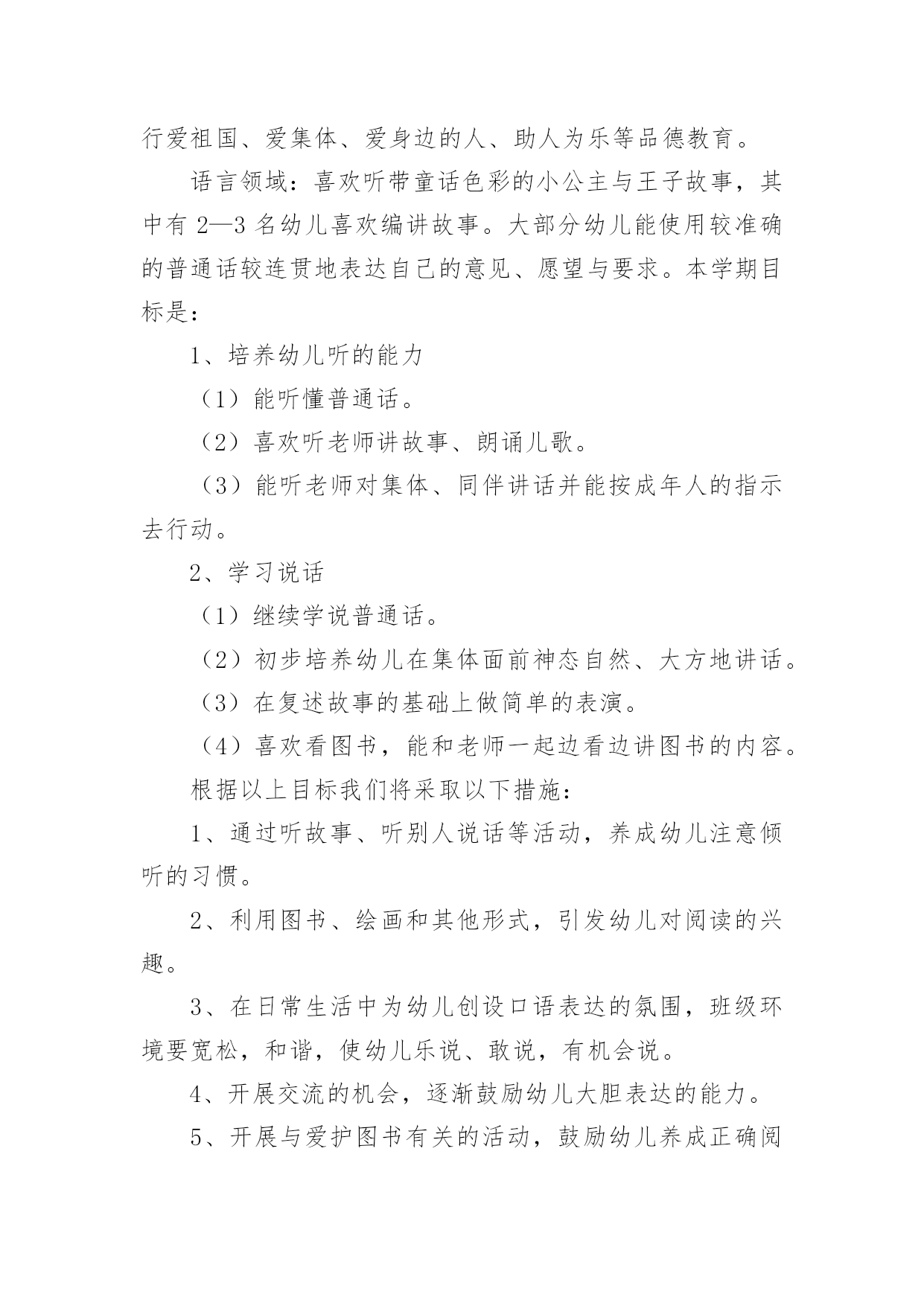 行爱祖国、爱集体、爱身边的人、助人为乐等品德教育。

语言领域：喜欢听带童话色彩的小公主与王子故事，其中有 2—3 名幼儿喜欢编讲故事。大部分幼儿能使用较准确的普通话较连贯地表达自己的意见、愿望与要求。本学期目标是：

1、培养幼儿听的能力

（1）能听懂普通话。

（2）喜欢听老师讲故事、朗诵儿歌。

（3）能听老师对集体、同伴讲话并能按成年人的指示去行动。

2、学习说话

（1）继续学说普通话。

（2）初步培养幼儿在集体面前神态自然、大方地讲话。

（3）在复述故事的基础上做简单的表演。

（4）喜欢看图书，能和老师一起边看边讲图书的内容。

根据以上目标我们将采取以下措施：

1、通过听故事、听别人说话等活动，养成幼儿注意倾听的习惯。

2、利用图书、绘画和其他形式，引发幼儿对阅读的兴趣。

3、在日常生活中为幼儿创设口语表达的氛围，班级环境要宽松，和谐，使幼儿乐说、敢说，有机会说。

4、开展交流的机会，逐渐鼓励幼儿大胆表达的能力。

5、开展与爱护图书有关的活动，鼓励幼儿养成正确阅